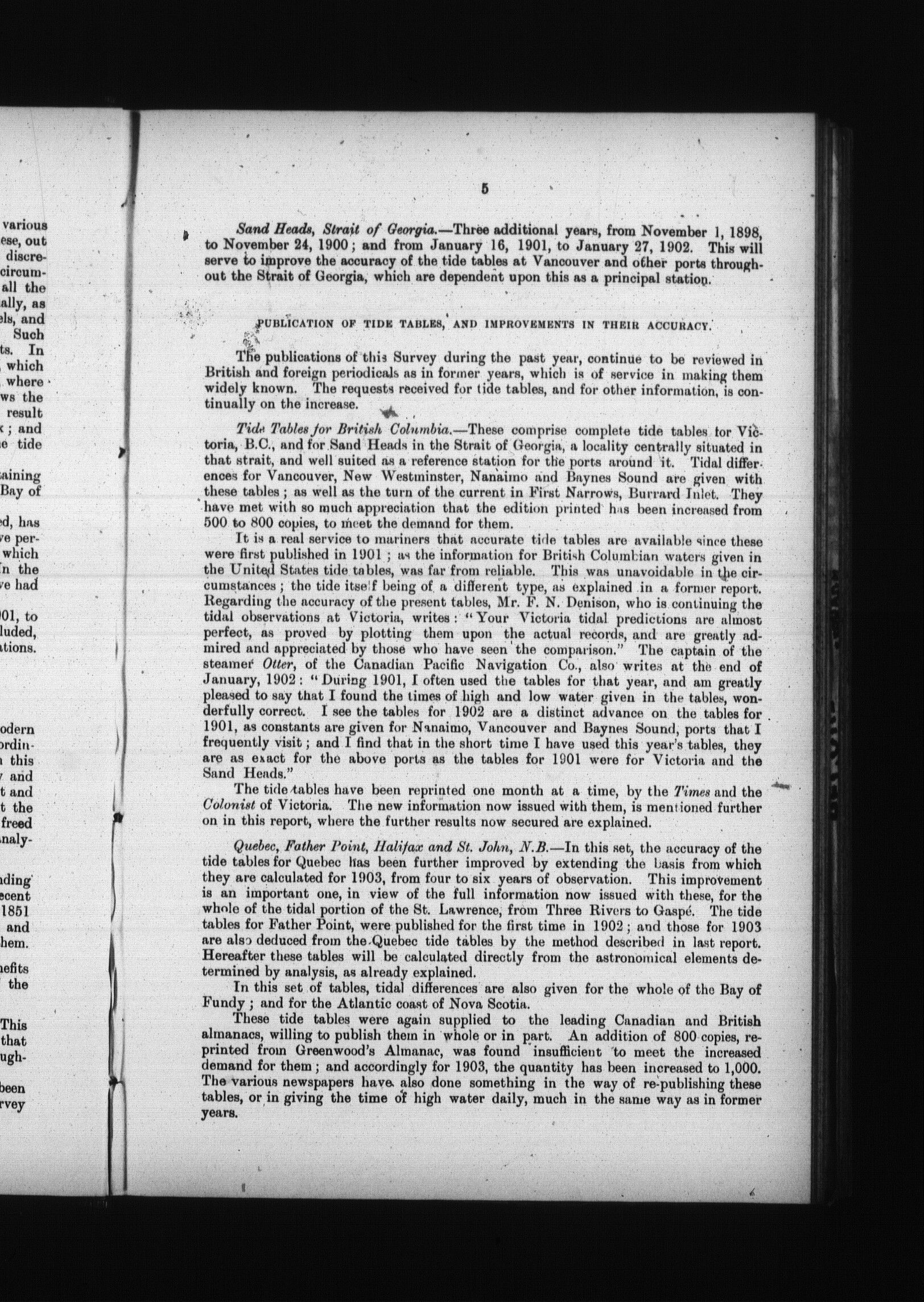 various
ese, out
discre-
circum-
all the
ally, as
els, and
Such
ts. In
which
where
ws the
result
; and
e tide

aining
Bay of

ed, has
ve per-
which
n the
ve had

01, to
luded,
ations.

odern
ordin-
this
and
t and
t the
freed
naly-

nding
ecent
1851
and
hem.

nefits
the

This
that
ugh-

been
rvey

5

Sand Heads, Strait of Georgia.—Three additional years, from November 1, 1898, to November 24, 1900; and from January 16, 1901, to January 27, 1902. This will serve to improve the accuracy of the tide tables at Vancouver and other ports throughout the Strait of Georgia, which are dependent upon this as a principal station.

PUBLICATION OF TIDE TABLES, AND IMPROVEMENTS IN THEIR ACCURACY.

The publications of this Survey during the past year, continue to be reviewed in British and foreign periodicals as in former years, which is of service in making them widely known. The requests received for tide tables, and for other information, is continually on the increase.

Tide Tables for British Columbia.—These comprise complete tide tables for Victoria, B.C., and for Sand Heads in the Strait of Georgia, a locality centrally situated in that strait, and well suited as a reference station for the ports around it. Tidal differences for Vancouver, New Westminster, Nanaimo and Baynes Sound are given with these tables; as well as the turn of the current in First Narrows, Burrard Inlet. They have met with so much appreciation that the edition printed has been increased from 500 to 800 copies, to meet the demand for them.

It is a real service to mariners that accurate tide tables are available since these were first published in 1901; as the information for British Columbian waters given in the United States tide tables, was far from reliable. This was unavoidable in the circumstances; the tide itself being of a different type, as explained in a former report. Regarding the accuracy of the present tables, Mr. F. N. Denison, who is continuing the tidal observations at Victoria, writes: "Your Victoria tidal predictions are almost perfect, as proved by plotting them upon the actual records, and are greatly admired and appreciated by those who have seen the comparison." The captain of the steamer Otter, of the Canadian Pacific Navigation Co., also writes at the end of January, 1902: "During 1901, I often used the tables for that year, and am greatly pleased to say that I found the times of high and low water given in the tables, wonderfully correct. I see the tables for 1902 are a distinct advance on the tables for 1901, as constants are given for Nanaimo, Vancouver and Baynes Sound, ports that I frequently visit; and I find that in the short time I have used this year's tables, they are as exact for the above ports as the tables for 1901 were for Victoria and the Sand Heads."

The tide tables have been reprinted one month at a time, by the Times and the Colonist of Victoria. The new information now issued with them, is mentioned further on in this report, where the further results now secured are explained.

Quebec, Father Point, Halifax and St. John, N.B.—In this set, the accuracy of the tide tables for Quebec has been further improved by extending the basis from which they are calculated for 1903, from four to six years of observation. This improvement is an important one, in view of the full information now issued with these, for the whole of the tidal portion of the St. Lawrence, from Three Rivers to Gaspé. The tide tables for Father Point, were published for the first time in 1902; and those for 1903 are also deduced from the Quebec tide tables by the method described in last report. Hereafter these tables will be calculated directly from the astronomical elements determined by analysis, as already explained.

In this set of tables, tidal differences are also given for the whole of the Bay of Fundy; and for the Atlantic coast of Nova Scotia.

These tide tables were again supplied to the leading Canadian and British almanacs, willing to publish them in whole or in part. An addition of 800 copies, reprinted from Greenwood's Almanac, was found insufficient to meet the increased demand for them; and accordingly for 1903, the quantity has been increased to 1,000. The various newspapers have also done something in the way of re-publishing these tables, or in giving the time of high water daily, much in the same way as in former years.